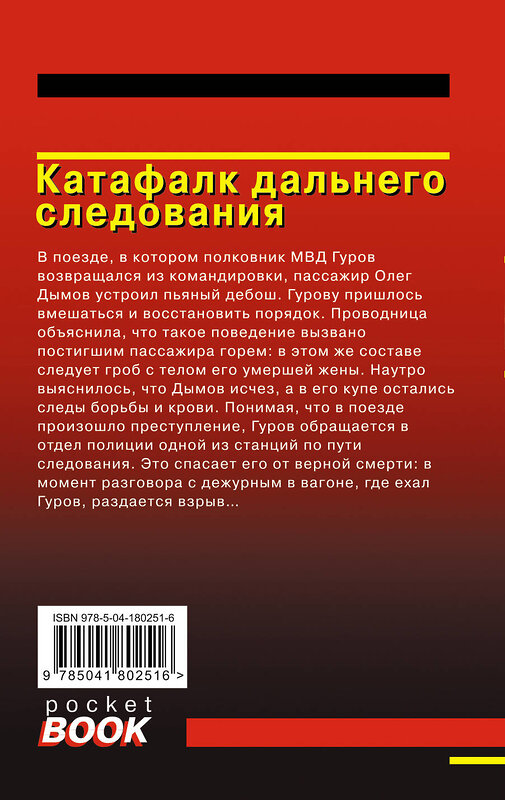 Катафалк дальнего следования

В поезде, в котором полковник МВД Гуров возвращался из командировки, пассажир Олег Дымов устроил пьяный дебош. Гурову пришлось вмешаться и восстановить порядок. Проводница объяснила, что такое поведение вызвано постигшим пассажира горем: в этом же составе следует гроб с телом его умершей жены. Наутро выяснилось, что Дымов исчез, а в его купе остались следы борьбы и крови. Понимая, что в поезде произошло преступление, Гуров обращается в отдел полиции одной из станций по пути следования. Это спасает его от верной смерти: в момент разговора с дежурным в вагоне, где ехал Гуров, раздается взрыв...

ISBN 978-5-04-180251-6

9 785041 802516 >

pocket
BOOK